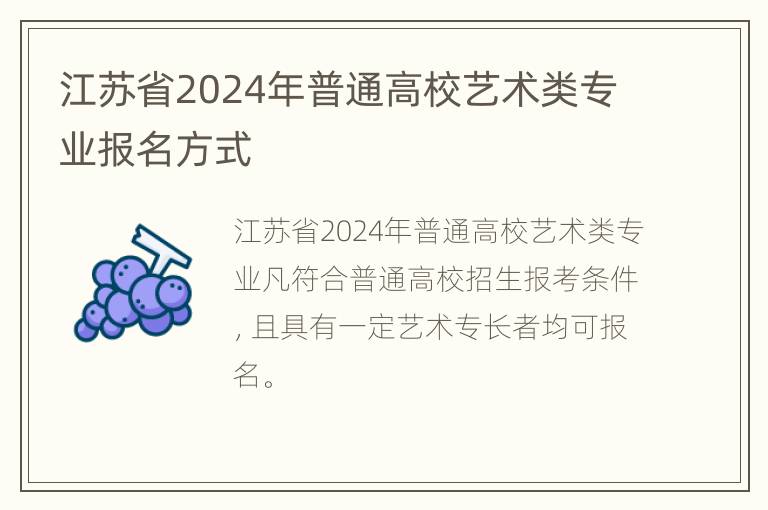 江苏省2024年普通高校艺术类专业报名方式

江苏省2024年普通高校艺术类专业凡符合普通高校招生报考条件, 且具有一定艺术专长者均可报名。